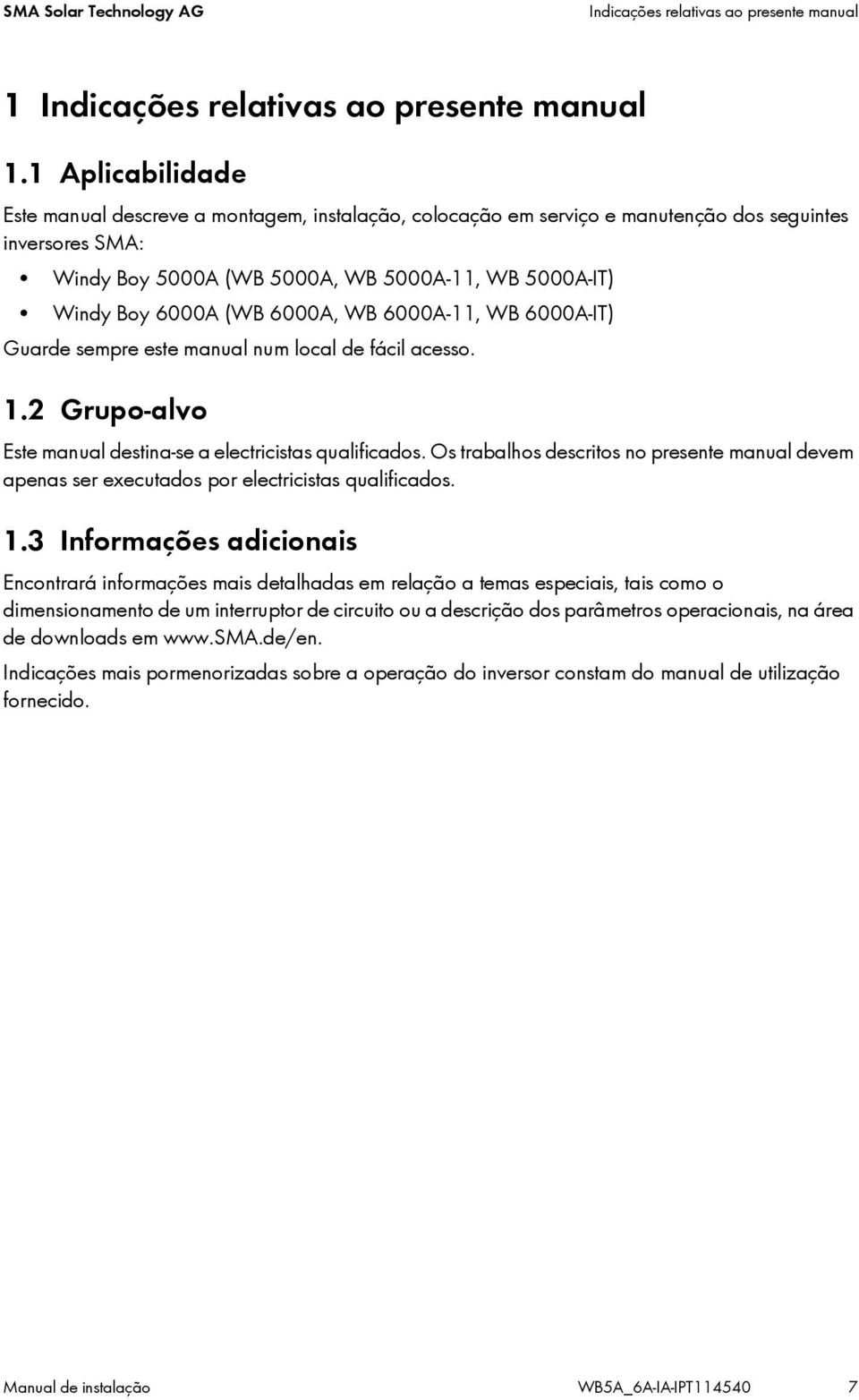 SMA Solar Technology AG

Indicações relativas ao presente manual

1 Indicações relativas ao presente manual

1.1 Aplicabilidade

Este manual descreve a montagem, instalação, colocação em serviço e manutenção dos seguintes inversores SMA:

• Windy Boy 5000A (WB 5000A, WB 5000A-11, WB 5000A-IT)
• Windy Boy 6000A (WB 6000A, WB 6000A-11, WB 6000A-IT)

Guarde sempre este manual num local de fácil acesso.

1.2 Grupo-alvo

Este manual destina-se a electricistas qualificados. Os trabalhos descritos no presente manual devem apenas ser executados por electricistas qualificados.

1.3 Informações adicionais

Encontrará informações mais detalhadas em relação a temas especiais, tais como o dimensionamento de um interruptor de circuito ou a descrição dos parâmetros operacionais, na área de downloads em www.SMA.de/en.

Indicações mais pormenorizadas sobre a operação do inversor constam do manual de utilização fornecido.

Manual de instalação

WB5A_6A-IA-IPT114540

7